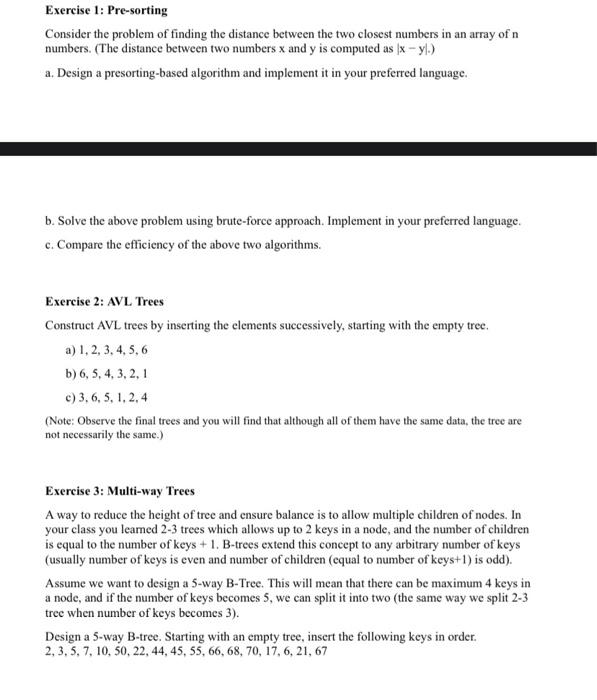 **Exercise 1: Pre-sorting**

Consider the problem of finding the distance between the two closest numbers in an array of n numbers. (The distance between two numbers x and y is computed as $|x - y|$.)

a. Design a presorting-based algorithm and implement it in your preferred language.

b. Solve the above problem using brute-force approach. Implement in your preferred language.

c. Compare the efficiency of the above two algorithms.

**Exercise 2: AVL Trees**

Construct AVL trees by inserting the elements successively, starting with the empty tree.

a) 1, 2, 3, 4, 5, 6

b) 6, 5, 4, 3, 2, 1

c) 3, 6, 5, 1, 2, 4

(Note: Observe the final trees and you will find that although all of them have the same data, the tree are not necessarily the same.)

**Exercise 3: Multi-way Trees**

A way to reduce the height of tree and ensure balance is to allow multiple children of nodes. In your class you learned 2-3 trees which allows up to 2 keys in a node, and the number of children is equal to the number of keys + 1. B-trees extend this concept to any arbitrary number of keys (usually number of keys is even and number of children (equal to number of keys+1) is odd).

Assume we want to design a 5-way B-Tree. This will mean that there can be maximum 4 keys in a node, and if the number of keys becomes 5, we can split it into two (the same way we split 2-3 tree when number of keys becomes 3).

Design a 5-way B-tree. Starting with an empty tree, insert the following keys in order. 2, 3, 5, 7, 10, 50, 22, 44, 45, 55, 66, 68, 70, 17, 6, 21, 67